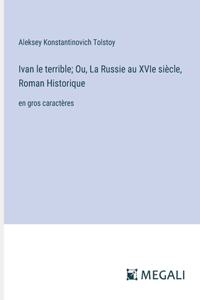 Aleksey Konstantinovich Tolstoy

Ivan le terrible; Ou, La Russie au XVIe siècle, Roman Historique

en gros caractères

MEGALI